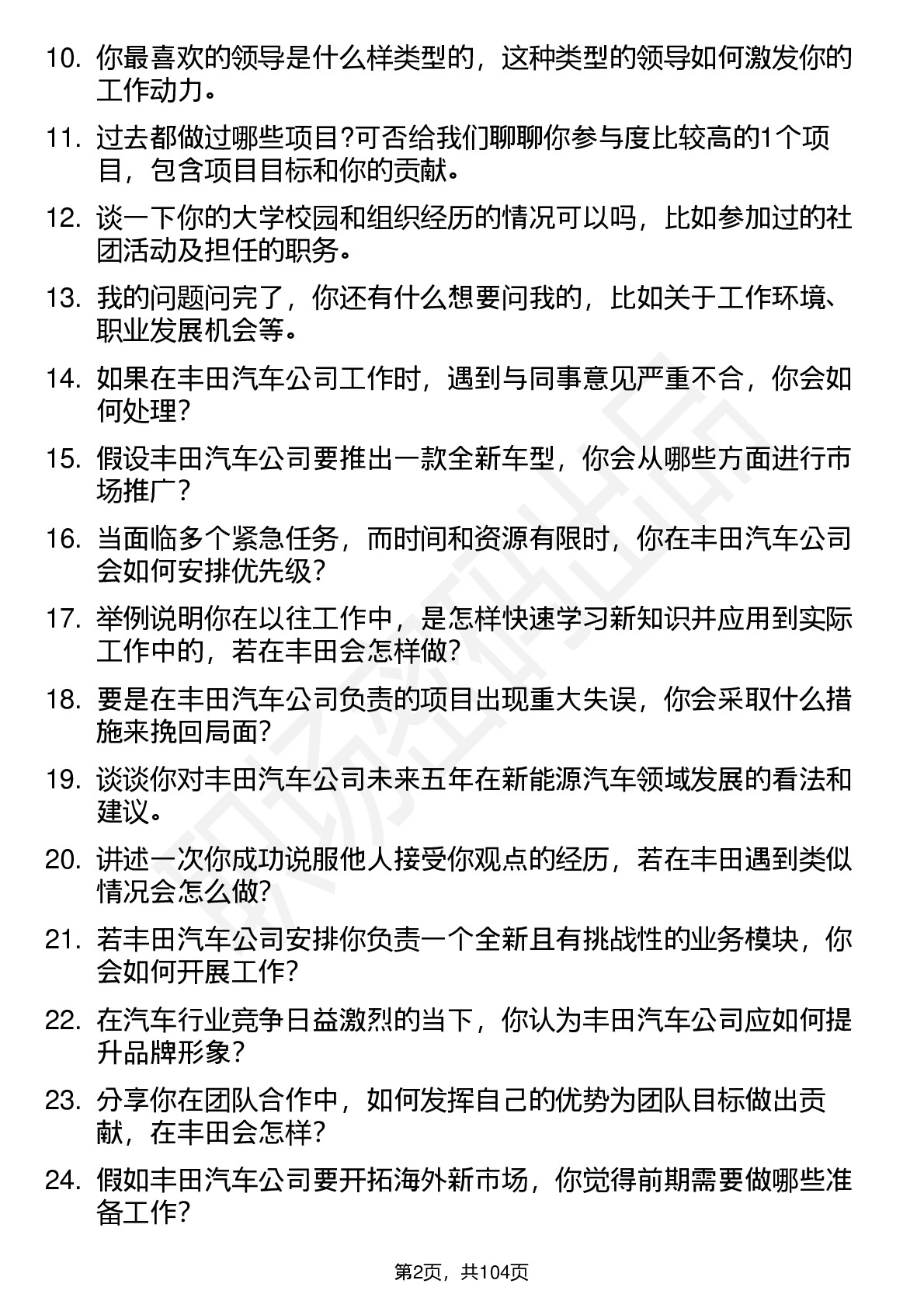 10. 你最喜欢的领导是什么样类型的，这种类型的领导如何激发你的工作动力。

11. 过去都做过哪些项目?可否给我们聊聊你参与度比较高的1个项目，包含项目目标和你的贡献。

12. 谈一下你的大学校园和组织经历的情况可以吗，比如参加过的社团活动及担任的职务。

13. 我的问题问完了，你还有什么想要问我的，比如关于工作环境、职业发展机会等。

14. 如果在丰田汽车公司工作时，遇到与同事意见严重不合，你会如何处理?

15. 假设丰田汽车公司要推出一款全新车型，你会从哪些方面进行市场推广?

16. 当面临多个紧急任务，而时间和资源有限时，你在丰田汽车公司会如何安排优先级?

17. 举例说明你在以往工作中，是怎样快速学习新知识并应用到实际工作中的，若在丰田会怎样做?

18. 要是在丰田汽车公司负责的项目出现重大失误，你会采取什么措施来挽回局面?

19. 谈谈你对丰田汽车公司未来五年在新能源汽车领域发展的看法和建议。

20. 讲述一次你成功说服他人接受你观点的经历，若在丰田遇到类似情况会怎么做?

21. 若丰田汽车公司安排你负责一个全新且有挑战性的业务模块，你会如何开展工作?

22. 在汽车行业竞争日益激烈的当下，你认为丰田汽车公司应如何提升品牌形象?

23. 分享你在团队合作中，如何发挥自己的优势为团队目标做出贡献，在丰田会怎样?

24. 假如丰田汽车公司要开拓海外新市场，你觉得前期需要做哪些准备工作?

第2页，共104页